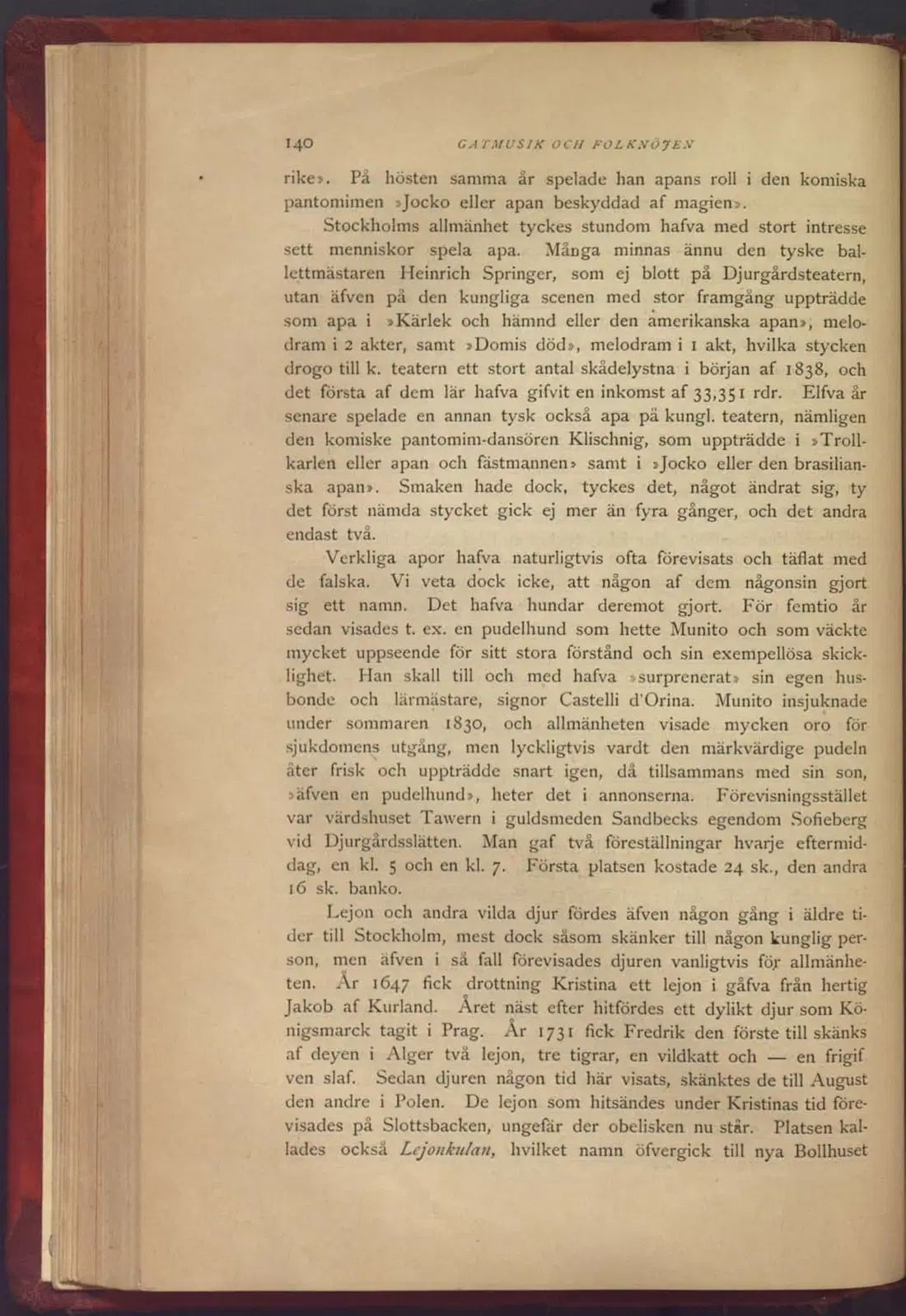 140 GATMUSIK OCH FOLKNÖJEN

rike». På hösten samma år spelade han apans roll i den komiska pantomimen »Jocko eller apan beskyddad af magien».

Stockholms allmänhet tyckes stundom hafva med stort intresse sett menniskor spela apa. Många minnas ännu den tyske ballettmästaren Heinrich Springer, som ej blott på Djurgårdsteatern, utan äfven på den kungliga scenen med stor framgång uppträdde som apa i »Kärlek och hämnd eller den amerikanska apan», melodram i 2 akter, samt »Domis död», melodram i 1 akt, hvilka stycken drogo till k. teatern ett stort antal skådelystna i början af 1838, och det första af dem lär hafva gifvit en inkomst af 33,351 rdr. Elfva år senare spelade en annan tysk också apa på kungl. teatern, nämligen den komiske pantomim-dansören Klischnig, som uppträdde i »Trollkarlen eller apan och fästmannen» samt i »Jocko eller den brasilianska apan». Smaken hade dock, tyckes det, något ändrat sig, ty det först nämda stycket gick ej mer än fyra gånger, och det andra endast två.

Verkliga apor hafva naturligtvis ofta förevisats och täflat med de falska. Vi veta dock icke, att någon af dem någonsin gjort sig ett namn. Det hafva hundar deremot gjort. För femtio år sedan visades t. ex. en pudelhund som hette Munito och som väckte mycket uppseende för sitt stora förstånd och sin exempellösa skicklighet. Han skall till och med hafva »surprenerat» sin egen husbonde och lärmästare, signor Castelli d'Orina. Munito insjuknade under sommaren 1830, och allmänheten visade mycken oro för sjukdomens utgång, men lyckligtvis vardt den märkvärdige pudeln åter frisk och uppträdde snart igen, då tillsammans med sin son, »äfven en pudelhund», heter det i annonserna. Förevisningsstället var värdshuset Tawern i guldsmeden Sandbecks egendom Sofieberg vid Djurgårdsslätten. Man gaf två föreställningar hvarje eftermiddag, en kl. 5 och en kl. 7. Första platsen kostade 24 sk., den andra 16 sk. banko.

Lejon och andra vilda djur fördes äfven någon gång i äldre tider till Stockholm, mest dock såsom skänker till någon kunglig person, men äfven i så fall förevisades djuren vanligtvis för allmänheten. År 1647 fick drottning Kristina ett lejon i gåfva från hertig Jakob af Kurland. Året näst efter hitfördes ett dylikt djur som Königsmarck tagit i Prag. År 1731 fick Fredrik den förste till skänks af deyen i Alger två lejon, tre tigrar, en vildkatt och — en frigifven slaf. Sedan djuren någon tid här visats, skänktes de till August den andre i Polen. De lejon som hitsändes under Kristinas tid förevisades på Slottsbacken, ungefär der obelisken nu står. Platsen kallades också Lejonkulan, hvilket namn öfvergick till nya Bollhuset